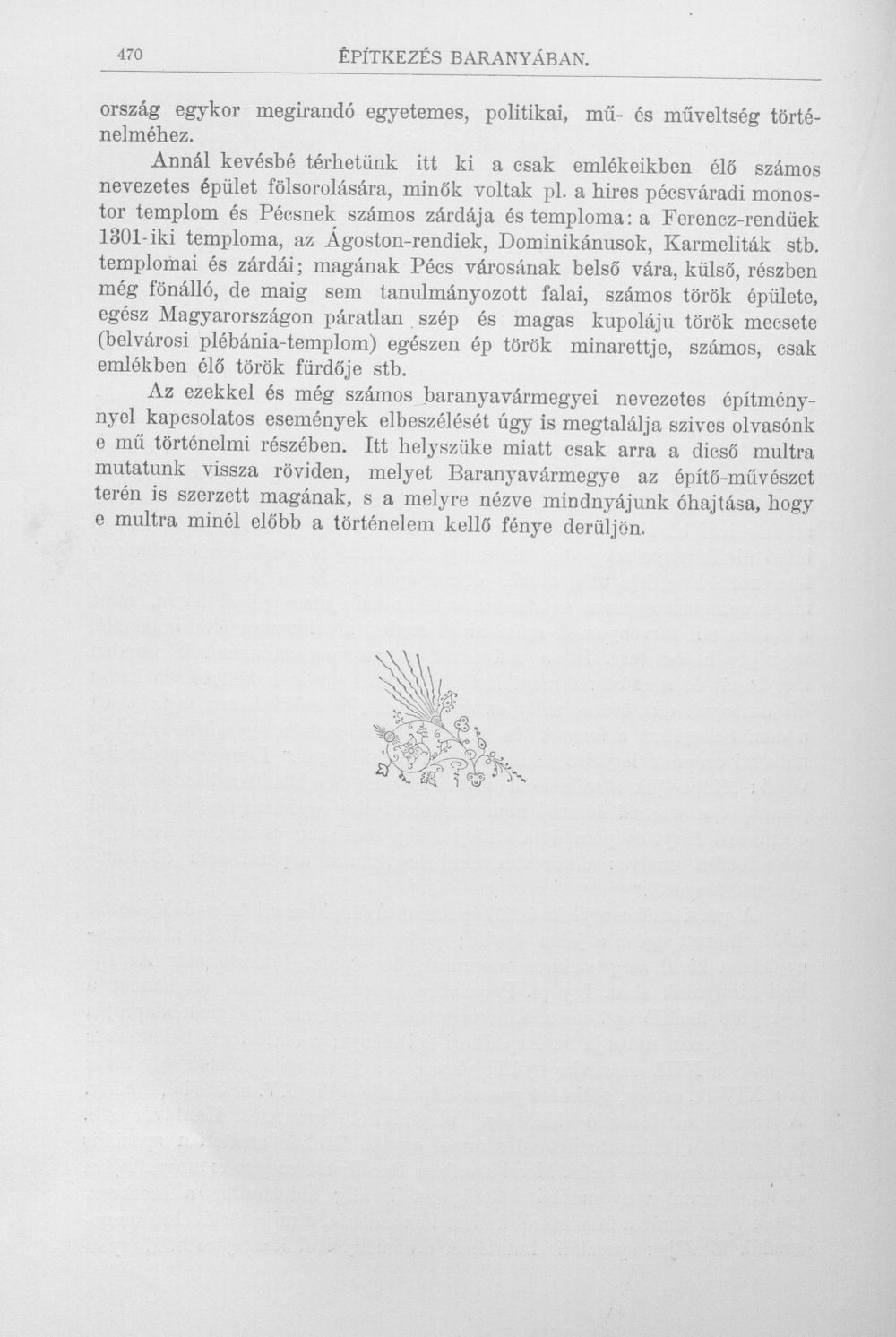 470 ÉPÍTKEZÉS BARANYÁBAN.

ország egykor megirandó egyetemes, politikai, mű- és műveltség történelméhez.

Annál kevésbé térhetünk itt ki a csak emlékeikben élő számos nevezetes épület fölsorolására, minők voltak pl. a hires pécsváradi monostor templom és Pécsnek számos zárdája és temploma: a Ferencz-rendüek 1301-iki temploma, az Ágoston-rendiek, Dominikánusok, Karmeliták stb. templomai és zárdái; magának Pécs városának belső vára, külső, részben még fönálló, de maig sem tanulmányozott falai, számos török épülete, egész Magyarországon páratlan szép és magas kupoláju török mecsete (belvárosi plébánia-templom) egészen ép török minarettje, számos, csak emlékben élő török fürdője stb.

Az ezekkel és még számos baranyavármegyei nevezetes építménynyel kapcsolatos események elbeszélését úgy is megtalálja szives olvasónk e mű történelmi részében. Itt helyszüke miatt csak arra a dicső multra mutatunk vissza röviden, melyet Baranyavármegye az építő-művészet terén is szerzett magának, s a melyre nézve mindnyájunk óhajtása, hogy e multra minél előbb a történelem kellő fénye derüljön.